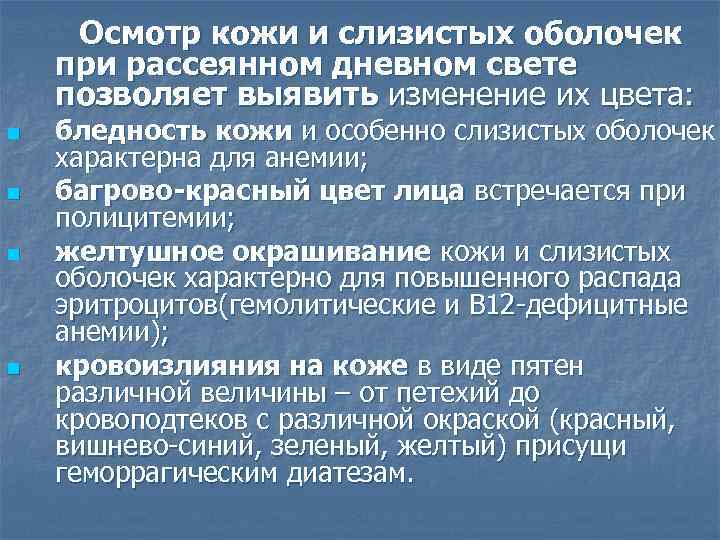 Осмотр кожи и слизистых оболочек при рассеянном дневном свете позволяет выявить изменение их цвета:

• бледность кожи и особенно слизистых оболочек характерна для анемии;
• багрово-красный цвет лица встречается при полицитемии;
• желтушное окрашивание кожи и слизистых оболочек характерно для повышенного распада эритроцитов(гемолитические и В12-дефицитные анемии);
• кровоизлияния на коже в виде пятен различной величины – от петехий до кровоподтеков с различной окраской (красный, вишнево-синий, зеленый, желтый) присущи геморрагическим диатезам.